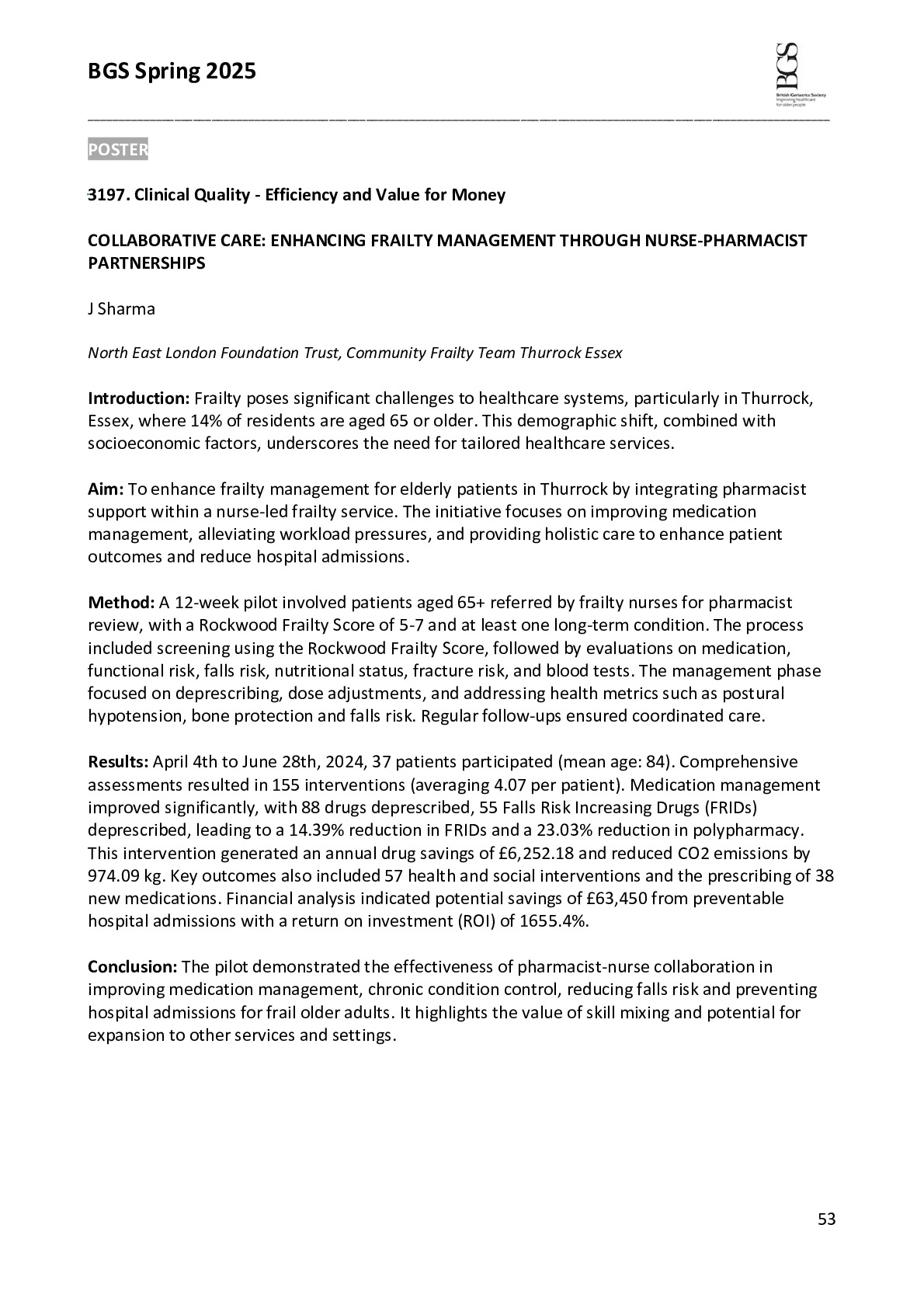 BGS Spring 2025

BGS
British Geriatrics Society
Improving healthcare for older people

POSTER

3197. Clinical Quality - Efficiency and Value for Money

COLLABORATIVE CARE: ENHANCING FRAILTY MANAGEMENT THROUGH NURSE-PHARMACIST PARTNERSHIPS

J Sharma

North East London Foundation Trust, Community Frailty Team Thurrock Essex

Introduction: Frailty poses significant challenges to healthcare systems, particularly in Thurrock, Essex, where 14% of residents are aged 65 or older. This demographic shift, combined with socioeconomic factors, underscores the need for tailored healthcare services.

Aim: To enhance frailty management for elderly patients in Thurrock by integrating pharmacist support within a nurse-led frailty service. The initiative focuses on improving medication management, alleviating workload pressures, and providing holistic care to enhance patient outcomes and reduce hospital admissions.

Method: A 12-week pilot involved patients aged 65+ referred by frailty nurses for pharmacist review, with a Rockwood Frailty Score of 5-7 and at least one long-term condition. The process included screening using the Rockwood Frailty Score, followed by evaluations on medication, functional risk, falls risk, nutritional status, fracture risk, and blood tests. The management phase focused on deprescribing, dose adjustments, and addressing health metrics such as postural hypotension, bone protection and falls risk. Regular follow-ups ensured coordinated care.

Results: April 4th to June 28th, 2024, 37 patients participated (mean age: 84). Comprehensive assessments resulted in 155 interventions (averaging 4.07 per patient). Medication management improved significantly, with 88 drugs deprescribed, 55 Falls Risk Increasing Drugs (FRIDs) deprescribed, leading to a 14.39% reduction in FRIDs and a 23.03% reduction in polypharmacy. This intervention generated an annual drug savings of £6,252.18 and reduced CO2 emissions by 974.09 kg. Key outcomes also included 57 health and social interventions and the prescribing of 38 new medications. Financial analysis indicated potential savings of £63,450 from preventable hospital admissions with a return on investment (ROI) of 1655.4%.

Conclusion: The pilot demonstrated the effectiveness of pharmacist-nurse collaboration in improving medication management, chronic condition control, reducing falls risk and preventing hospital admissions for frail older adults. It highlights the value of skill mixing and potential for expansion to other services and settings.

53